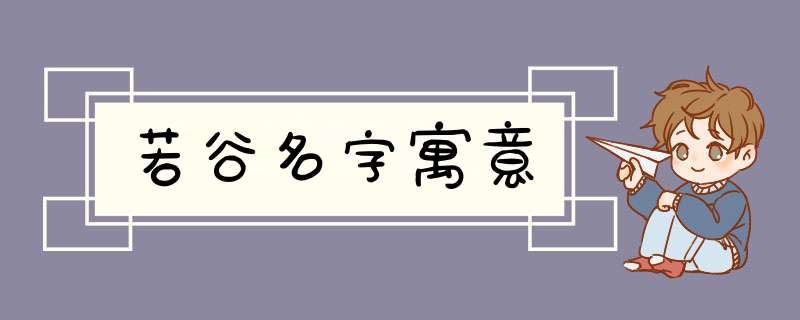 若谷名字寓意